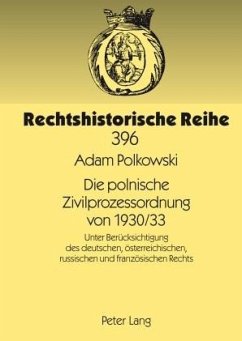 Rechtshistorische Reihe
396

Adam Polkowski

Die polnische Zivilprozessordnung von 1930/33

Unter Berücksichtigung des deutschen, österreichischen, russischen und französischen Rechts

Peter Lang